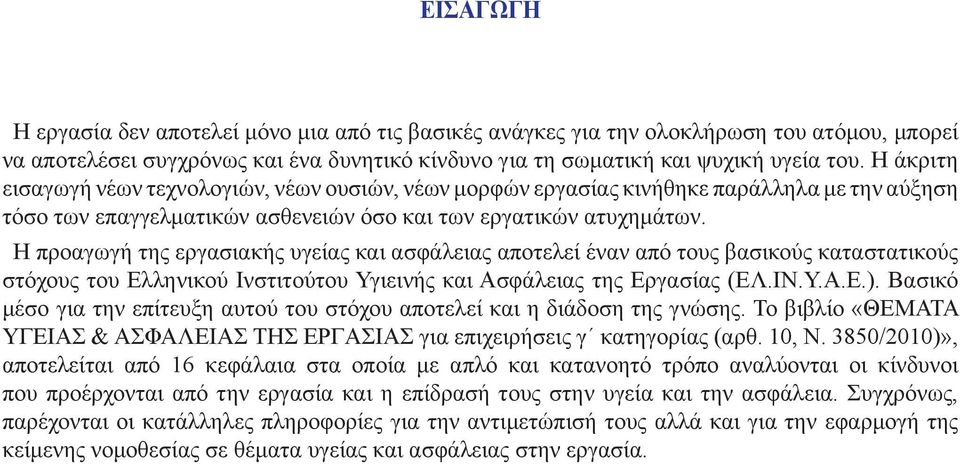 ΕΙΣΑΓΩΓΗ

Η εργασία δεν αποτελεί μόνο μια από τις βασικές ανάγκες για την ολοκλήρωση του ατόμου, μπορεί να αποτελέσει συγχρόνως και ένα δυνητικό κίνδυνο για τη σωματική και ψυχική υγεία του. Η άκριτη εισαγωγή νέων τεχνολογιών, νέων ουσιών, νέων μορφών εργασίας κινήθηκε παράλληλα με την αύξηση τόσο των επαγγελματικών ασθενειών όσο και των εργατικών ατυχημάτων.

Η προαγωγή της εργασιακής υγείας και ασφάλειας αποτελεί έναν από τους βασικούς καταστατικούς στόχους του Ελληνικού Ινστιτούτου Υγιεινής και Ασφάλειας της Εργασίας (ΕΛ.ΙΝ.Υ.Α.Ε.). Βασικό μέσο για την επίτευξη αυτού του στόχου αποτελεί και η διάδοση της γνώσης. Το βιβλίο «ΘΕΜΑΤΑ ΥΓΕΙΑΣ & ΑΣΦΑΛΕΙΑΣ ΤΗΣ ΕΡΓΑΣΙΑΣ για επιχειρήσεις γ΄ κατηγορίας (αρθ. 10, Ν. 3850/2010)», αποτελείται από 16 κεφάλαια στα οποία με απλό και κατανοητό τρόπο αναλύονται οι κίνδυνοι που προέρχονται από την εργασία και η επίδρασή τους στην υγεία και την ασφάλεια. Συγχρόνως, παρέχονται οι κατάλληλες πληροφορίες για την αντιμετώπισή τους αλλά και για την εφαρμογή της κείμενης νομοθεσίας σε θέματα υγείας και ασφάλειας στην εργασία.